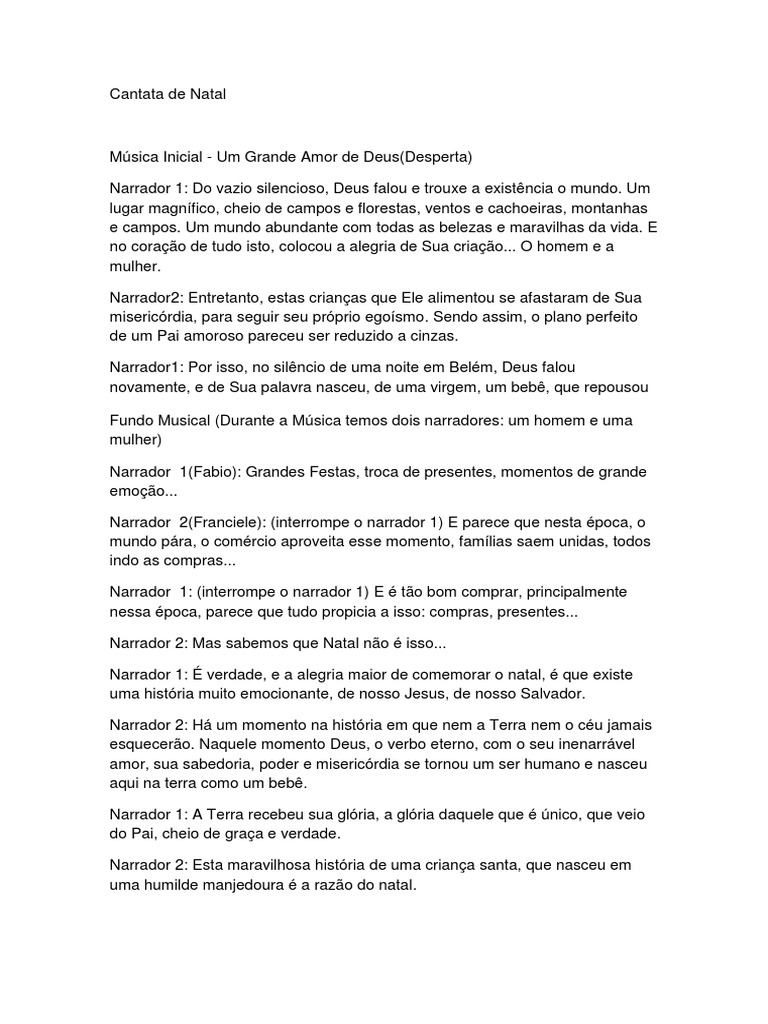 Cantata de Natal

Música Inicial - Um Grande Amor de Deus(Desperta)

Narrador 1: Do vazio silencioso, Deus falou e trouxe a existência o mundo. Um lugar magnífico, cheio de campos e florestas, ventos e cachoeiras, montanhas e campos. Um mundo abundante com todas as belezas e maravilhas da vida. E no coração de tudo isto, colocou a alegria de Sua criação... O homem e a mulher.

Narrador2: Entretanto, estas crianças que Ele alimentou se afastaram de Sua misericórdia, para seguir seu próprio egoísmo. Sendo assim, o plano perfeito de um Pai amoroso pareceu ser reduzido a cinzas.

Narrador1: Por isso, no silêncio de uma noite em Belém, Deus falou novamente, e de Sua palavra nasceu, de uma virgem, um bebê, que repousou

Fundo Musical (Durante a Música temos dois narradores: um homem e uma mulher)

Narrador 1(Fabio): Grandes Festas, troca de presentes, momentos de grande emoção...

Narrador 2(Franciele): (interrompe o narrador 1) E parece que nesta época, o mundo pára, o comércio aproveita esse momento, famílias saem unidas, todos indo as compras...

Narrador 1: (interrompe o narrador 1) E é tão bom comprar, principalmente nessa época, parece que tudo propicia a isso: compras, presentes...

Narrador 2: Mas sabemos que Natal não é isso...

Narrador 1: É verdade, e a alegria maior de comemorar o natal, é que existe uma história muito emocionante, de nosso Jesus, de nosso Salvador.

Narrador 2: Há um momento na história em que nem a Terra nem o céu jamais esquecerão. Naquele momento Deus, o verbo eterno, com o seu inenarrável amor, sua sabedoria, poder e misericórdia se tornou um ser humano e nasceu aqui na terra como um bebê.

Narrador 1: A Terra recebeu sua glória, a glória daquele que é único, que veio do Pai, cheio de graça e verdade.

Narrador 2: Esta maravilhosa história de uma criança santa, que nasceu em uma humilde manjedoura é a razão do natal.